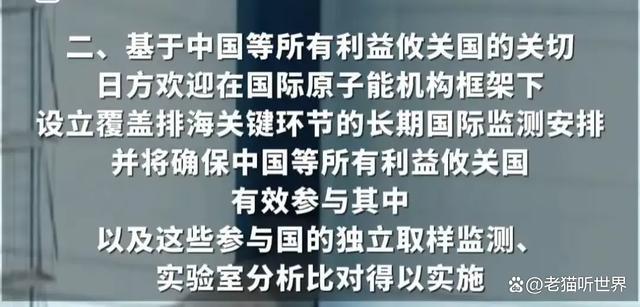 二、基于中国等所有利益攸关国的关切
日方欢迎在国际原子能机构框架下
设立覆盖排海关键环节的长期国际监测安排
并将确保中国等所有利益攸关国
有效参与其中
以及这些参与国的独立取样监测、
实验室分析比对得以实施

@老猫听世界